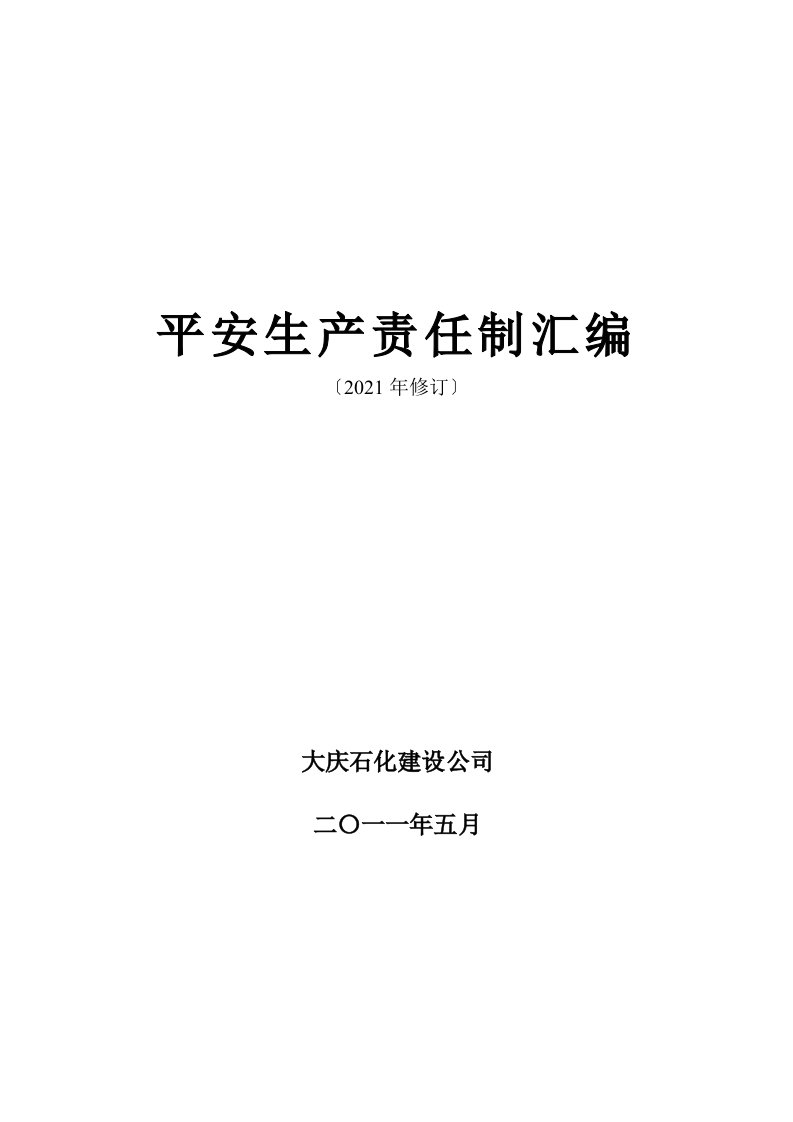 平安生产责任制汇编

〔2021 年修订〕

大庆石化建设公司

二〇一一年五月